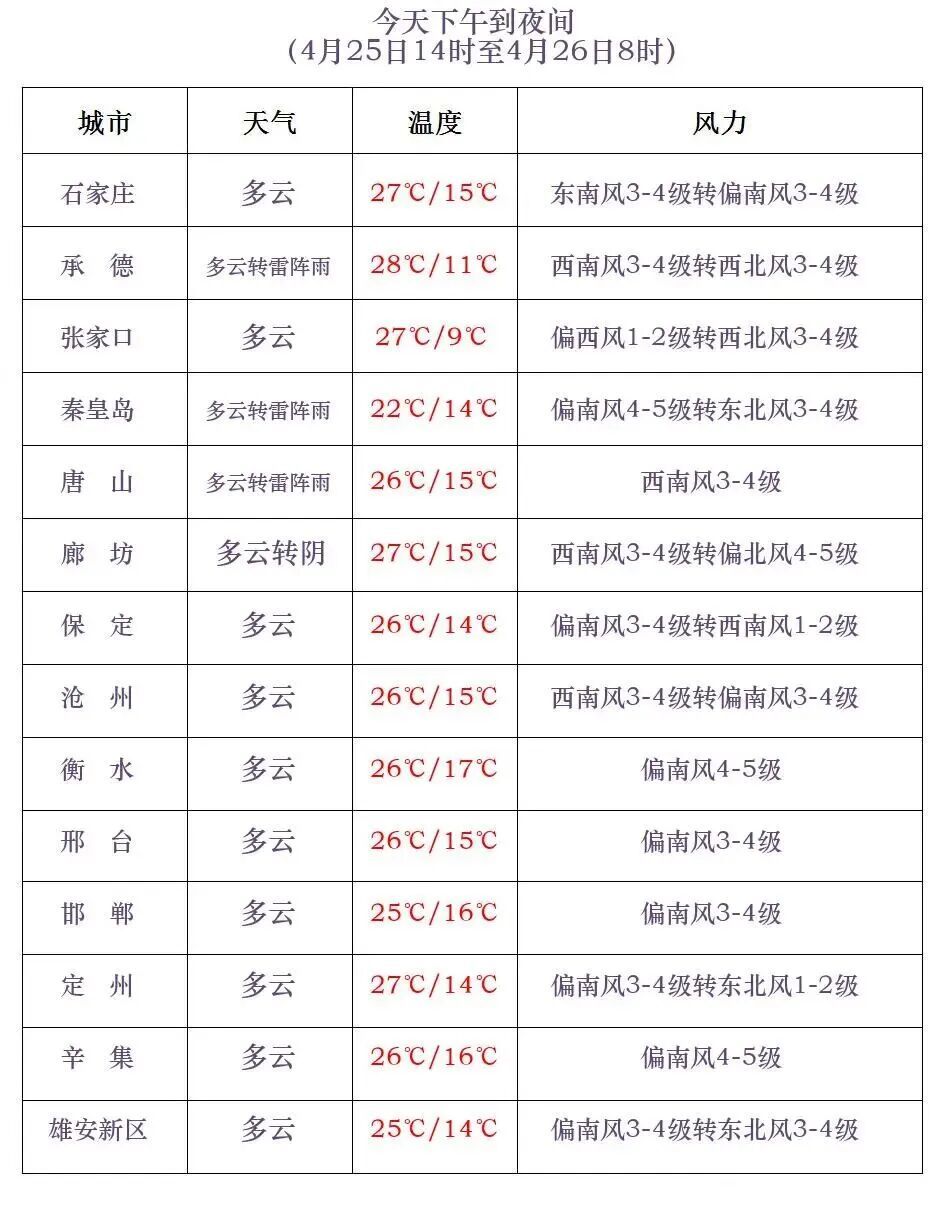 今天下午到夜间
（4月25日14时至4月26日8时）

| 城市 | 天气 | 温度 | 风力 |
|---|---|---|---|
| 石家庄 | 多云 | 27℃/15℃ | 东南风3-4级转偏南风3-4级 |
| 承　德 | 多云转雷阵雨 | 28℃/11℃ | 西南风3-4级转西北风3-4级 |
| 张家口 | 多云 | 27℃/9℃ | 偏西风1-2级转西北风3-4级 |
| 秦皇岛 | 多云转雷阵雨 | 22℃/14℃ | 偏南风4-5级转东北风3-4级 |
| 唐　山 | 多云转雷阵雨 | 26℃/15℃ | 西南风3-4级 |
| 廊　坊 | 多云转阴 | 27℃/15℃ | 西南风3-4级转偏北风4-5级 |
| 保　定 | 多云 | 26℃/14℃ | 偏南风3-4级转西南风1-2级 |
| 沧　州 | 多云 | 26℃/15℃ | 西南风3-4级转偏南风3-4级 |
| 衡　水 | 多云 | 26℃/17℃ | 偏南风4-5级 |
| 邢　台 | 多云 | 26℃/15℃ | 偏南风3-4级 |
| 邯　郸 | 多云 | 25℃/16℃ | 偏南风3-4级 |
| 定　州 | 多云 | 27℃/14℃ | 偏南风3-4级转东北风1-2级 |
| 辛　集 | 多云 | 26℃/16℃ | 偏南风4-5级 |
| 雄安新区 | 多云 | 25℃/14℃ | 偏南风3-4级转东北风3-4级 |